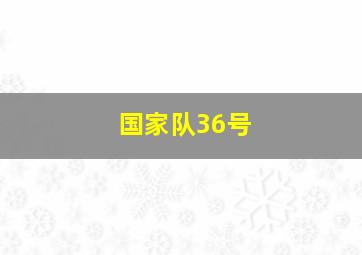 国家队36号